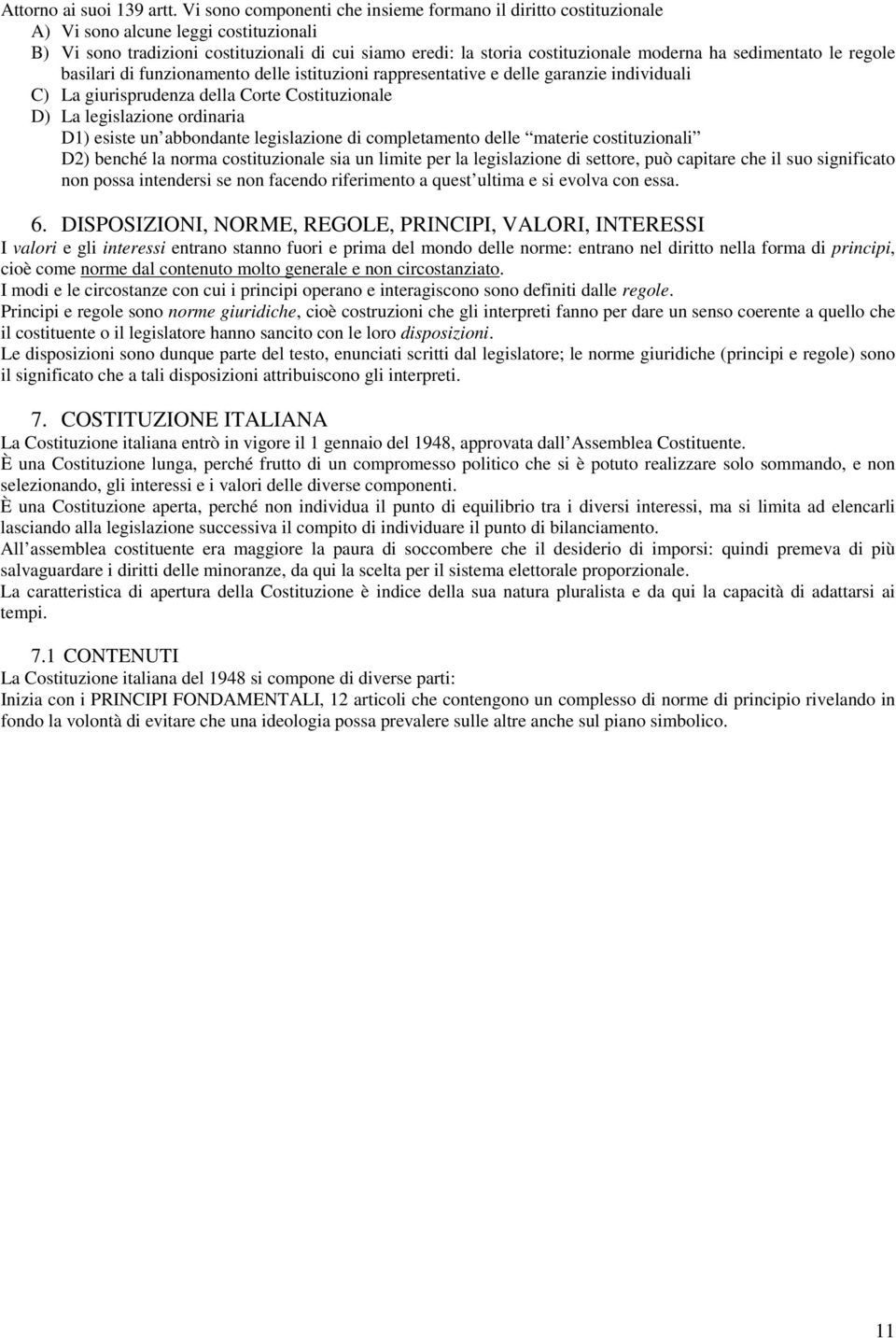 Attorno ai suoi 139 artt. Vi sono componenti che insieme formano il diritto costituzionale
A) Vi sono alcune leggi costituzionali
B) Vi sono tradizioni costituzionali di cui siamo eredi: la storia costituzionale moderna ha sedimentato le regole basilari di funzionamento delle istituzioni rappresentative e delle garanzie individuali
C) La giurisprudenza della Corte Costituzionale
D) La legislazione ordinaria
D1) esiste un abbondante legislazione di completamento delle materie costituzionali
D2) benché la norma costituzionale sia un limite per la legislazione di settore, può capitare che il suo significato non possa intendersi se non facendo riferimento a quest ultima e si evolva con essa.

6. DISPOSIZIONI, NORME, REGOLE, PRINCIPI, VALORI, INTERESSI
I valori e gli interessi entrano stanno fuori e prima del mondo delle norme: entrano nel diritto nella forma di principi, cioè come norme dal contenuto molto generale e non circostanziato.
I modi e le circostanze con cui i principi operano e interagiscono sono definiti dalle regole.
Principi e regole sono norme giuridiche, cioè costruzioni che gli interpreti fanno per dare un senso coerente a quello che il costituente o il legislatore hanno sancito con le loro disposizioni.
Le disposizioni sono dunque parte del testo, enunciati scritti dal legislatore; le norme giuridiche (principi e regole) sono il significato che a tali disposizioni attribuiscono gli interpreti.

7. COSTITUZIONE ITALIANA
La Costituzione italiana entrò in vigore il 1 gennaio del 1948, approvata dall Assemblea Costituente.
È una Costituzione lunga, perché frutto di un compromesso politico che si è potuto realizzare solo sommando, e non selezionando, gli interessi e i valori delle diverse componenti.
È una Costituzione aperta, perché non individua il punto di equilibrio tra i diversi interessi, ma si limita ad elencarli lasciando alla legislazione successiva il compito di individuare il punto di bilanciamento.
All assemblea costituente era maggiore la paura di soccombere che il desiderio di imporsi: quindi premeva di più salvaguardare i diritti delle minoranze, da qui la scelta per il sistema elettorale proporzionale.
La caratteristica di apertura della Costituzione è indice della sua natura pluralista e da qui la capacità di adattarsi ai tempi.

7.1 CONTENUTI
La Costituzione italiana del 1948 si compone di diverse parti:
Inizia con i PRINCIPI FONDAMENTALI, 12 articoli che contengono un complesso di norme di principio rivelando in fondo la volontà di evitare che una ideologia possa prevalere sulle altre anche sul piano simbolico.

11